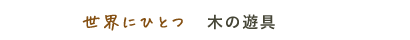 世界にひとつ　木の遊具